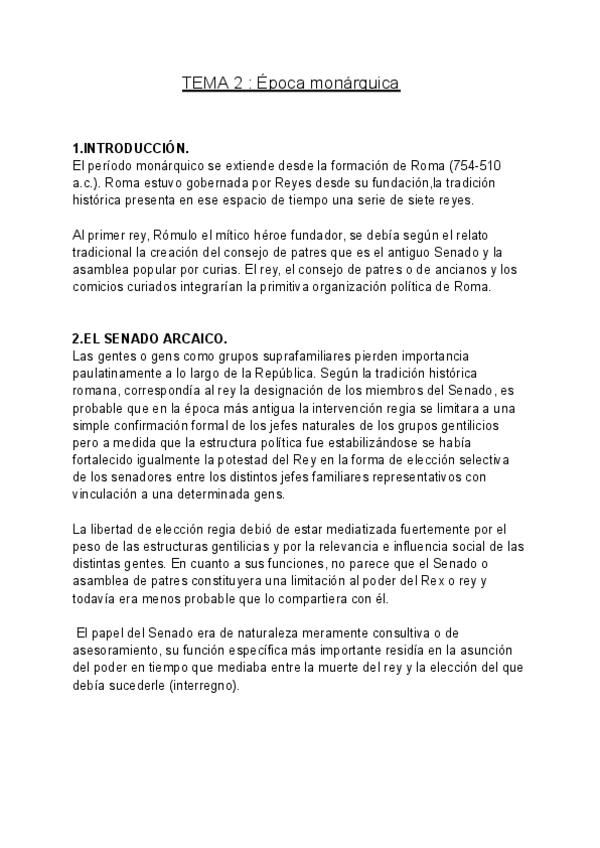 TEMA 2 : Época monárquica

1.INTRODUCCIÓN.
El período monárquico se extiende desde la formación de Roma (754-510 a.c.). Roma estuvo gobernada por Reyes desde su fundación,la tradición histórica presenta en ese espacio de tiempo una serie de siete reyes.

Al primer rey, Rómulo el mítico héroe fundador, se debía según el relato tradicional la creación del consejo de patres que es el antiguo Senado y la asamblea popular por curias. El rey, el consejo de patres o de ancianos y los comicios curiados integrarían la primitiva organización política de Roma.

2.EL SENADO ARCAICO.
Las gentes o gens como grupos suprafamiliares pierden importancia paulatinamente a lo largo de la República. Según la tradición histórica romana, correspondía al rey la designación de los miembros del Senado, es probable que en la época más antigua la intervención regia se limitara a una simple confirmación formal de los jefes naturales de los grupos gentilicios pero a medida que la estructura política fue estabilizándose se había fortalecido igualmente la potestad del Rey en la forma de elección selectiva de los senadores entre los distintos jefes familiares representativos con vinculación a una determinada gens.

La libertad de elección regia debió de estar mediatizada fuertemente por el peso de las estructuras gentilicias y por la relevancia e influencia social de las distintas gentes. En cuanto a sus funciones, no parece que el Senado o asamblea de patres constituyera una limitación al poder del Rex o rey y todavía era menos probable que lo compartiera con él.

El papel del Senado era de naturaleza meramente consultiva o de asesoramiento, su función específica más importante residía en la asunción del poder en tiempo que mediaba entre la muerte del rey y la elección del que debía sucederle (interregno).